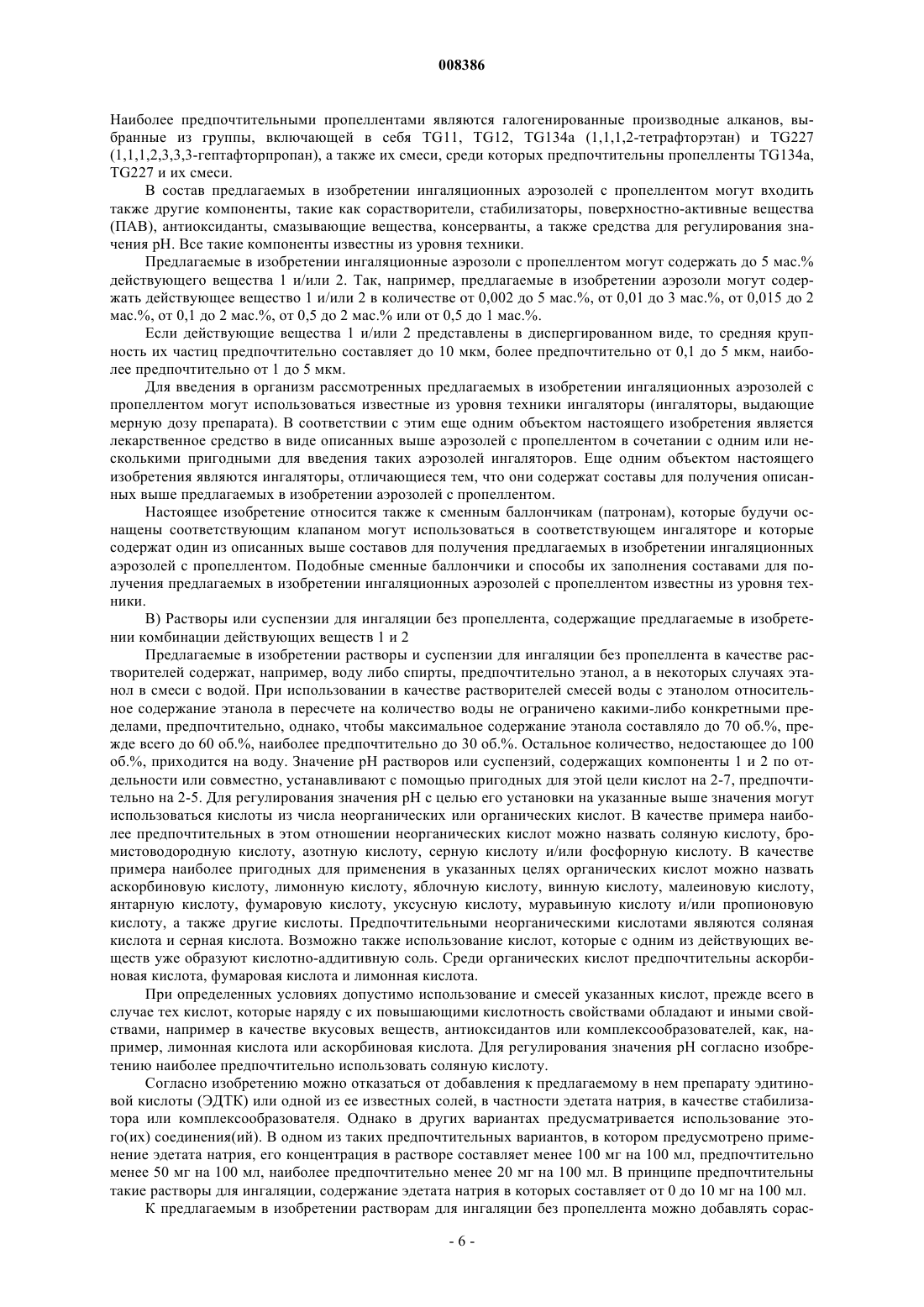 008386

Наиболее предпочтительными пропеллентами являются галогенированные производные алканов, выбранные из группы, включающей в себя TG11, TG12, TG134a (1,1,1,2-тетрафторэтан) и TG227 (1,1,1,2,3,3,3-гептафторпропан), а также их смеси, среди которых предпочтительны пропелленты TG134a, TG227 и их смеси.

В состав предлагаемых в изобретении ингаляционных аэрозолей с пропеллентом могут входить также другие компоненты, такие как сорастворители, стабилизаторы, поверхностно-активные вещества (ПАВ), антиоксиданты, смазывающие вещества, консерванты, а также средства для регулирования значения pH. Все такие компоненты известны из уровня техники.

Предлагаемые в изобретении ингаляционные аэрозоли с пропеллентом могут содержать до 5 мас.% действующего вещества 1 и/или 2. Так, например, предлагаемые в изобретении аэрозоли могут содержать действующее вещество 1 и/или 2 в количестве от 0,002 до 5 мас.%, от 0,01 до 3 мас.%, от 0,015 до 2 мас.%, от 0,1 до 2 мас.%, от 0,5 до 2 мас.% или от 0,5 до 1 мас.%.

Если действующие вещества 1 и/или 2 представлены в диспергированном виде, то средняя крупность их частиц предпочтительно составляет до 10 мкм, более предпочтительно от 0,1 до 5 мкм, наиболее предпочтительно от 1 до 5 мкм.

Для введения в организм рассмотренных предлагаемых в изобретении ингаляционных аэрозолей с пропеллентом могут использоваться известные из уровня техники ингаляторы (ингаляторы, выдающие мерную дозу препарата). В соответствии с этим еще одним объектом настоящего изобретения является лекарственное средство в виде описанных выше аэрозолей с пропеллентом в сочетании с одним или несколькими пригодными для введения таких аэрозолей ингаляторов. Еще одним объектом настоящего изобретения являются ингаляторы, отличающиеся тем, что они содержат составы для получения описанных выше предлагаемых в изобретении аэрозолей с пропеллентом.

Настоящее изобретение относится также к сменным баллончикам (патронам), которые будучи оснащены соответствующим клапаном могут использоваться в соответствующем ингаляторе и которые содержат один из описанных выше составов для получения предлагаемых в изобретении ингаляционных аэрозолей с пропеллентом. Подобные сменные баллончики и способы их заполнения составами для получения предлагаемых в изобретении ингаляционных аэрозолей с пропеллентом известны из уровня техники.

В) Растворы или суспензии для ингаляции без пропеллента, содержащие предлагаемые в изобретении комбинации действующих веществ 1 и 2

Предлагаемые в изобретении растворы и суспензии для ингаляции без пропеллента в качестве растворителей содержат, например, воду либо спирты, предпочтительно этанол, а в некоторых случаях этанол в смеси с водой. При использовании в качестве растворителей смесей воды с этанолом относительное содержание этанола в пересчете на количество воды не ограничено какими-либо конкретными пределами, предпочтительно, однако, чтобы максимальное содержание этанола составляло до 70 об.%, прежде всего до 60 об.%, наиболее предпочтительно до 30 об.%. Остальное количество, недостающее до 100 об.%, приходится на воду. Значение pH растворов или суспензий, содержащих компоненты 1 и 2 по отдельности или совместно, устанавливают с помощью пригодных для этой цели кислот на 2-7, предпочтительно на 2-5. Для регулирования значения pH с целью его установки на указанные выше значения могут использоваться кислоты из числа неорганических или органических кислот. В качестве примера наиболее предпочтительных в этом отношении неорганических кислот можно назвать соляную кислоту, бромистоводородную кислоту, азотную кислоту, серную кислоту и/или фосфорную кислоту. В качестве примера наиболее пригодных для применения в указанных целях органических кислот можно назвать аскорбиновую кислоту, лимонную кислоту, яблочную кислоту, винную кислоту, малеиновую кислоту, янтарную кислоту, фумаровую кислоту, уксусную кислоту, муравьиную кислоту и/или пропионовую кислоту, а также другие кислоты. Предпочтительными неорганическими кислотами являются соляная кислота и серная кислота. Возможно также использование кислот, которые с одним из действующих веществ уже образуют кислотно-аддитивную соль. Среди органических кислот предпочтительны аскорбиновая кислота, фумаровая кислота и лимонная кислота.

При определенных условиях допустимо использование и смесей указанных кислот, прежде всего в случае тех кислот, которые наряду с их повышающими кислотность свойствами обладают и иными свойствами, например в качестве вкусовых веществ, антиоксидантов или комплексообразователей, как, например, лимонная кислота или аскорбиновая кислота. Для регулирования значения pH согласно изобретению наиболее предпочтительно использовать соляную кислоту.

Согласно изобретению можно отказаться от добавления к предлагаемому в нем препарату эдитиновой кислоты (ЭДТК) или одной из ее известных солей, в частности эдетата натрия, в качестве стабилизатора или комплексообразователя. Однако в других вариантах предусматривается использование этого(их) соединения(ий). В одном из таких предпочтительных вариантов, в котором предусмотрено применение эдетата натрия, его концентрация в растворе составляет менее 100 мг на 100 мл, предпочтительно менее 50 мг на 100 мл, наиболее предпочтительно менее 20 мг на 100 мл. В принципе предпочтительны такие растворы для ингаляции, содержание эдетата натрия в которых составляет от 0 до 10 мг на 100 мл.

К предлагаемым в изобретении растворам для ингаляции без пропеллента можно добавлять сорас-

- 6 -